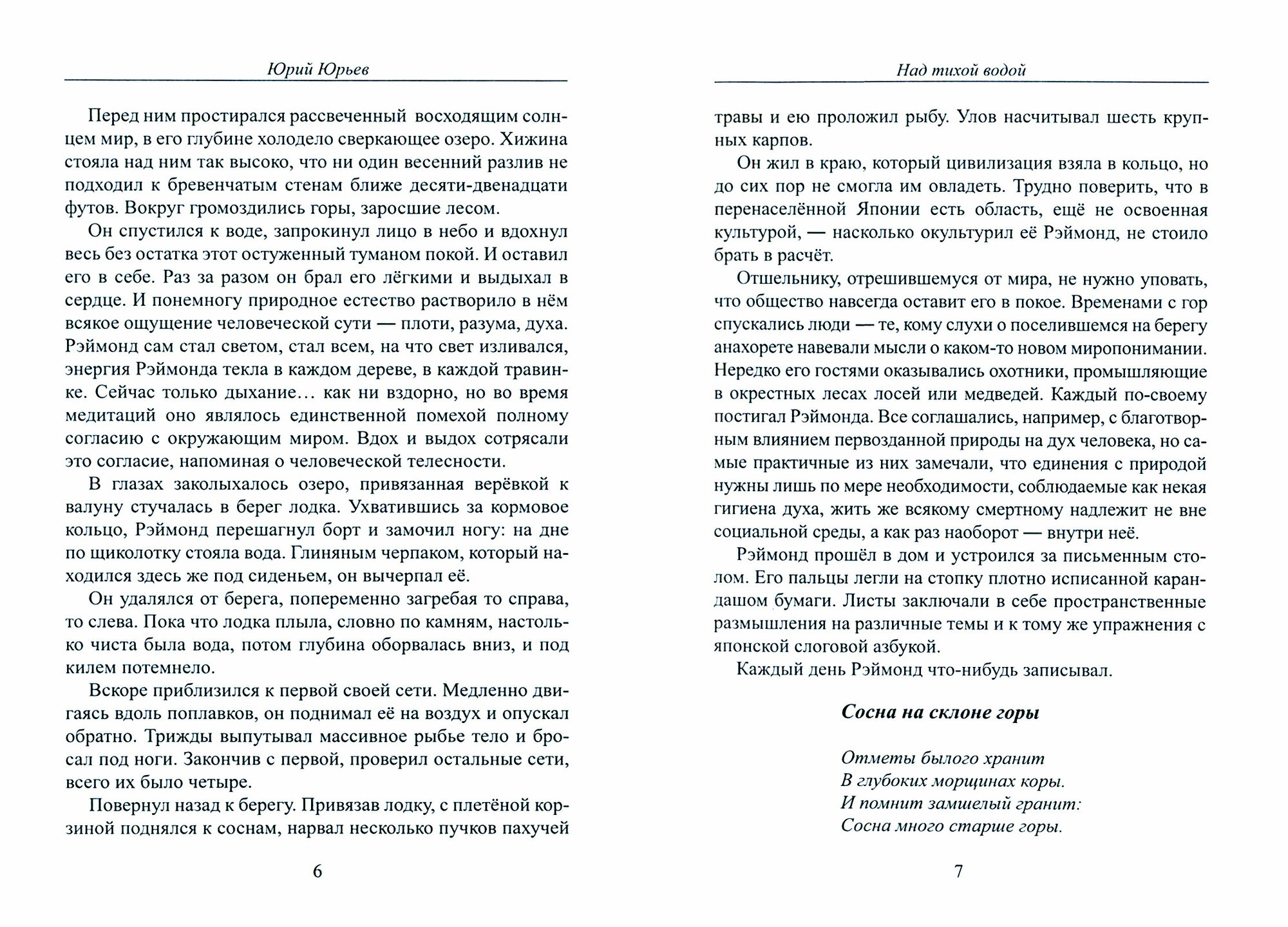 Юрий Юрьев

Перед ним простирался рассвеченный восходящим солнцем мир, в его глубине холодело сверкающее озеро. Хижина стояла над ним так высоко, что ни один весенний разлив не подходил к бревенчатым стенам ближе десяти-двенадцати футов. Вокруг громоздились горы, заросшие лесом.

Он спустился к воде, запрокинул лицо в небо и вдохнул весь без остатка этот остуженный туманом покой. И оставил его в себе. Раз за разом он брал его лёгкими и выдыхал в сердце. И понемногу природное естество растворило в нём всякое ощущение человеческой сути — плоти, разума, духа. Рэймонд сам стал светом, стал всем, на что свет изливался, энергия Рэймонда текла в каждом дереве, в каждой травинке. Сейчас только дыхание… как ни вздорно, но во время медитаций оно являлось единственной помехой полному согласию с окружающим миром. Вдох и выдох сотрясали это согласие, напоминая о человеческой телесности.

В глазах заколыхалось озеро, привязанная верёвкой к валуну стучалась в берег лодка. Ухватившись за кормовое кольцо, Рэймонд перешагнул борт и замочил ногу: на дне по щиколотку стояла вода. Глиняным черпаком, который находился здесь же под сиденьем, он вычерпал её.

Он удалялся от берега, попеременно загребая то справа, то слева. Пока что лодка плыла, словно по камням, настолько чиста была вода, потом глубина оборвалась вниз, и под килем потемнело.

Вскоре приблизился к первой своей сети. Медленно двигаясь вдоль поплавков, он поднимал её на воздух и опускал обратно. Трижды выпутывал массивное рыбье тело и бросал под ноги. Закончив с первой, проверил остальные сети, всего их было четыре.

Повернул назад к берегу. Привязав лодку, с плетёной корзиной поднялся к соснам, нарвал несколько пучков пахучей

6

Над тихой водой

травы и ею проложил рыбу. Улов насчитывал шесть крупных карпов.

Он жил в краю, который цивилизация взяла в кольцо, но до сих пор не смогла им овладеть. Трудно поверить, что в перенаселённой Японии есть область, ещё не освоенная культурой, — насколько окультурил её Рэймонд, не стоило брать в расчёт.

Отшельнику, отрешившемуся от мира, не нужно уповать, что общество навсегда оставит его в покое. Временами с гор спускались люди — те, кому слухи о поселившемся на берегу анахорете навевали мысли о каком-то новом миропонимании. Нередко его гостями оказывались охотники, промышляющие в окрестных лесах лосей или медведей. Каждый по-своему постигал Рэймонда. Все соглашались, например, с благотворным влиянием первозданной природы на дух человека, но самые практичные из них замечали, что единения с природой нужны лишь по мере необходимости, соблюдаемые как некая гигиена духа, жить же всякому смертному надлежит не вне социальной среды, а как раз наоборот — внутри неё.

Рэймонд прошёл в дом и устроился за письменным столом. Его пальцы легли на стопку плотно исписанной карандашом бумаги. Листы заключали в себе пространственные размышления на различные темы и к тому же упражнения с японской слоговой азбукой.

Каждый день Рэймонд что-нибудь записывал.

Сосна на склоне горы

Отметы былого хранит
В глубоких морщинах коры.
И помнит замшелый гранит:
Сосна много старше горы.

7